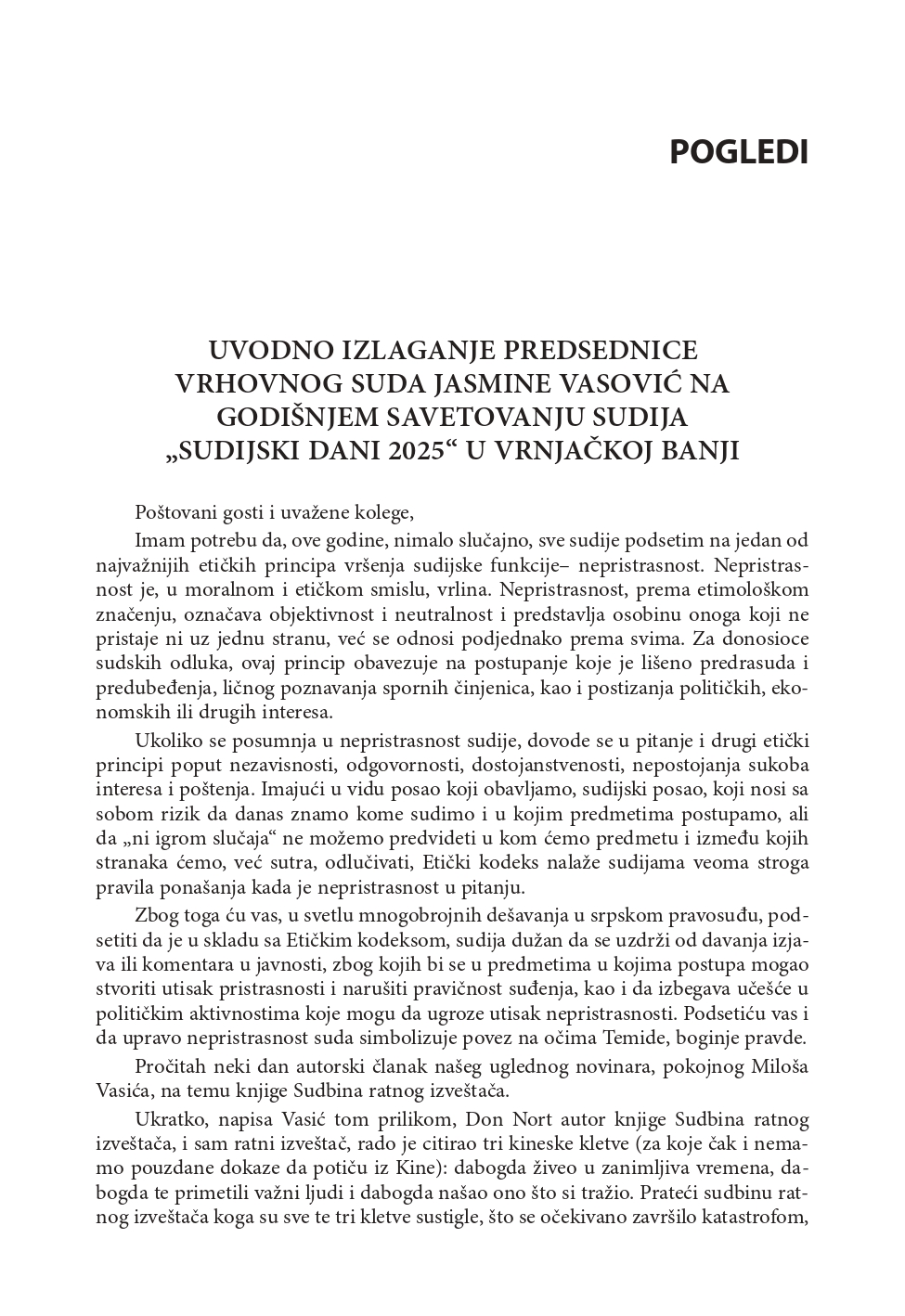 POGLEDI

UVODNO IZLAGANJE PREDSEDNICE VRHOVNOG SUDA JASMINE VASOVIĆ NA GODIŠNJEM SAVETOVANJU SUDIJA „SUDIJSKI DANI 2025“ U VRNJAČKOJ BANJI

Poštovani gosti i uvažene kolege,

Imam potrebu da, ove godine, nimalo slučajno, sve sudije podsetim na jedan od najvažnijih etičkih principa vršenja sudijske funkcije– nepristrasnost. Nepristrasnost je, u moralnom i etičkom smislu, vrlina. Nepristrasnost, prema etimološkom značenju, označava objektivnost i neutralnost i predstavlja osobinu onoga koji ne pristaje ni uz jednu stranu, već se odnosi podjednako prema svima. Za donosioce sudskih odluka, ovaj princip obavezuje na postupanje koje je lišeno predrasuda i predubeđenja, ličnog poznavanja spornih činjenica, kao i postizanja političkih, ekonomskih ili drugih interesa.

Ukoliko se posumnja u nepristrasnost sudije, dovode se u pitanje i drugi etički principi poput nezavisnosti, odgovornosti, dostojanstvenosti, nepostojanja sukoba interesa i poštenja. Imajući u vidu posao koji obavljamo, sudijski posao, koji nosi sa sobom rizik da danas znamo kome sudimo i u kojim predmetima postupamo, ali da „ni igrom slučaja“ ne možemo predvideti u kom ćemo predmetu i između kojih stranaka ćemo, već sutra, odlučivati, Etički kodeks nalaže sudijama veoma stroga pravila ponašanja kada je nepristrasnost u pitanju.

Zbog toga ću vas, u svetlu mnogobrojnih dešavanja u srpskom pravosuđu, podsetiti da je u skladu sa Etičkim kodeksom, sudija dužan da se uzdrži od davanja izjava ili komentara u javnosti, zbog kojih bi se u predmetima u kojima postupa mogao stvoriti utisak pristrasnosti i narušiti pravičnost suđenja, kao i da izbegava učešće u političkim aktivnostima koje mogu da ugroze utisak nepristrasnosti. Podsetiću vas i da upravo nepristrasnost suda simbolizuje povez na očima Temide, boginje pravde.

Pročitah neki dan autorski članak našeg uglednog novinara, pokojnog Miloša Vasića, na temu knjige Sudbina ratnog izveštača.

Ukratko, napisa Vasić tom prilikom, Don Nort autor knjige Sudbina ratnog izveštača, i sam ratni izveštač, rado je citirao tri kineske kletve (za koje čak i nemamo pouzdane dokaze da potiču iz Kine): dabogda živeo u zanimljiva vremena, dabogda te primetili važni ljudi i dabogda našao ono što si tražio. Prateći sudbinu ratnog izveštača koga su sve te tri kletve sustigle, što se očekivano završilo katastrofom,